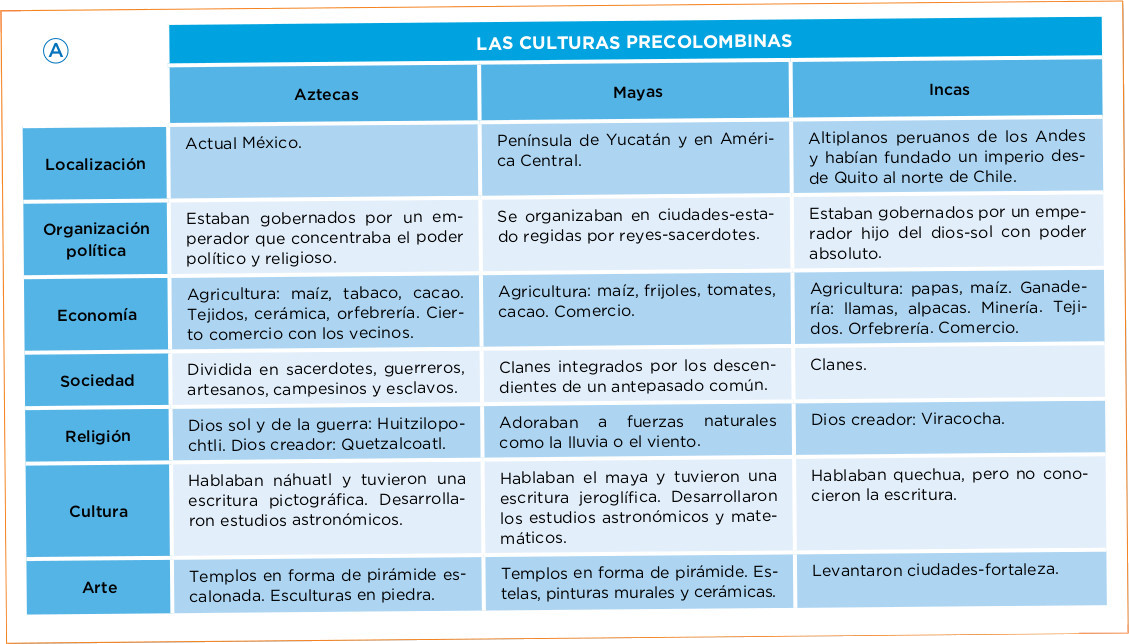 A

LAS CULTURAS PRECOLOMBINAS

| | Aztecas | Mayas | Incas |
|---|---|---|---|
| Localización | Actual México. | Península de Yucatán y en América Central. | Altiplanos peruanos de los Andes y habían fundado un imperio desde Quito al norte de Chile. |
| Organización política | Estaban gobernados por un emperador que concentraba el poder político y religioso. | Se organizaban en ciudades-estado regidas por reyes-sacerdotes. | Estaban gobernados por un emperador hijo del dios-sol con poder absoluto. |
| Economía | Agricultura: maíz, tabaco, cacao. Tejidos, cerámica, orfebrería. Cierto comercio con los vecinos. | Agricultura: maíz, frijoles, tomates, cacao. Comercio. | Agricultura: papas, maíz. Ganadería: llamas, alpacas. Minería. Tejidos. Orfebrería. Comercio. |
| Sociedad | Dividida en sacerdotes, guerreros, artesanos, campesinos y esclavos. | Clanes integrados por los descendientes de un antepasado común. | Clanes. |
| Religión | Dios sol y de la guerra: Huitzilopochtli. Dios creador: Quetzalcoatl. | Adoraban a fuerzas naturales como la lluvia o el viento. | Dios creador: Viracocha. |
| Cultura | Hablaban náhuatl y tuvieron una escritura pictográfica. Desarrollaron estudios astronómicos. | Hablaban el maya y tuvieron una escritura jeroglífica. Desarrollaron los estudios astronómicos y matemáticos. | Hablaban quechua, pero no conocieron la escritura. |
| Arte | Templos en forma de pirámide escalonada. Esculturas en piedra. | Templos en forma de pirámide. Estelas, pinturas murales y cerámicas. | Levantaron ciudades-fortaleza. |